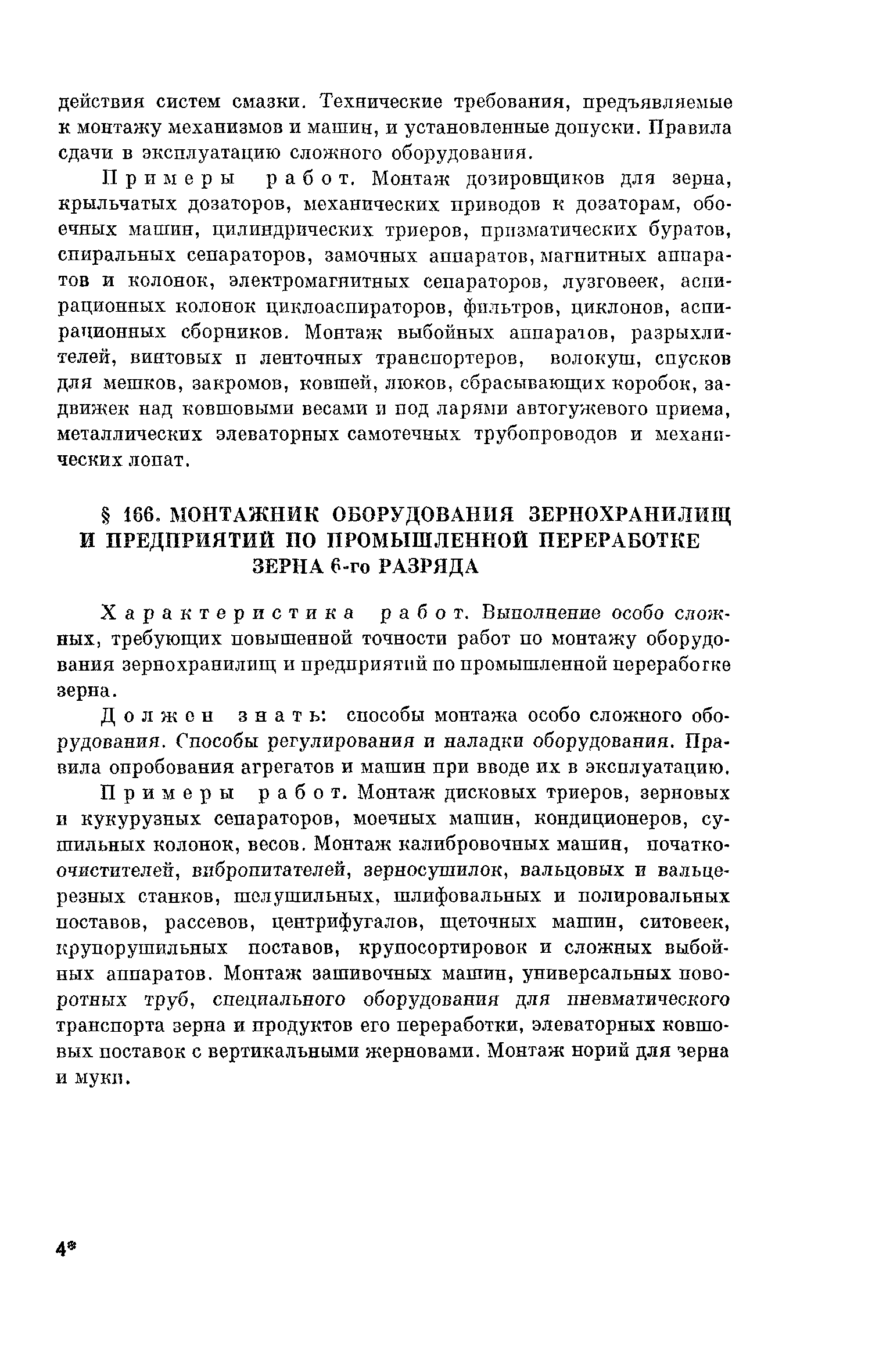 действия систем смазки. Технические требования, предъявляемые к монтажу механизмов и машин, и установленные допуски. Правила сдачи в эксплуатацию сложного оборудования.

Примеры работ. Монтаж дозировщиков для зерна, крыльчатых дозаторов, механических приводов к дозаторам, обоечных машин, цилиндрических триеров, призматических буратов, спиральных сепараторов, замочных аппаратов, магнитных аппаратов и колонок, электромагнитных сепараторов, лузговеек, аспирационных колонок циклоаспираторов, фильтров, циклонов, аспирационных сборников. Монтаж выбойных аппаратов, разрыхлителей, винтовых и ленточных транспортеров, волокуш, спусков для мешков, закромов, ковшей, люков, сбрасывающих коробок, задвижек над ковшовыми весами и под ларями автогужевого приема, металлических элеваторных самотечных трубопроводов и механических лопат.

§ 166. МОНТАЖНИК ОБОРУДОВАНИЯ ЗЕРНОХРАНИЛИЩ И ПРЕДПРИЯТИЙ ПО ПРОМЫШЛЕННОЙ ПЕРЕРАБОТКЕ ЗЕРНА 6-го РАЗРЯДА

Характеристика работ. Выполнение особо сложных, требующих повышенной точности работ по монтажу оборудования зернохранилищ и предприятий по промышленной переработке зерна.

Должен знать: способы монтажа особо сложного оборудования. Способы регулирования и наладки оборудования. Правила опробования агрегатов и машин при вводе их в эксплуатацию.

Примеры работ. Монтаж дисковых триеров, зерновых и кукурузных сепараторов, моечных машин, кондиционеров, сушильных колонок, весов. Монтаж калибровочных машин, початкоочистителей, вибропитателей, зерносушилок, вальцовых и вальцерезных станков, шелушильных, шлифовальных и полировальных поставов, рассевов, центрифугалов, щеточных машин, ситовеек, крупорушильных поставов, крупосортировок и сложных выбойных аппаратов. Монтаж зашивочных машин, универсальных поворотных труб, специального оборудования для пневматического транспорта зерна и продуктов его переработки, элеваторных ковшовых поставок с вертикальными жерновами. Монтаж норий для зерна и муки.

4*